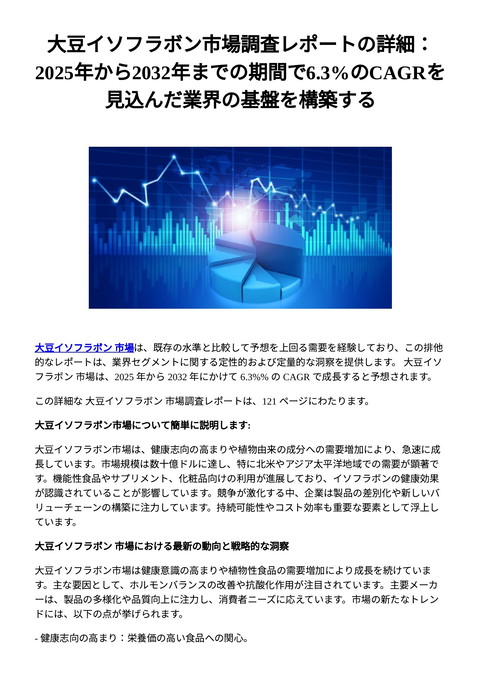 大豆イソフラボン市場調査レポートの詳細：2025年から2032年までの期間で6.3%のCAGRを見込んだ業界の基盤を構築する

大豆イソフラボン 市場は、既存の水準と比較して予想を上回る需要を経験しており、この排他的なレポートは、業界セグメントに関する定性的および定量的な洞察を提供します。 大豆イソフラボン 市場は、2025 年から 2032 年にかけて 6.3%% の CAGR で成長すると予想されます。

この詳細な 大豆イソフラボン 市場調査レポートは、121 ページにわたります。

大豆イソフラボン市場について簡単に説明します:

大豆イソフラボン市場は、健康志向の高まりや植物由来の成分への需要増加により、急速に成長しています。市場規模は数十億ドルに達し、特に北米やアジア太平洋地域での需要が顕著です。機能性食品やサプリメント、化粧品向けの利用が進展しており、イソフラボンの健康効果が認識されていることが影響しています。競争が激化する中、企業は製品の差別化や新しいバリューチェーンの構築に注力しています。持続可能性やコスト効率も重要な要素として浮上しています。

大豆イソフラボン 市場における最新の動向と戦略的な洞察

大豆イソフラボン市場は健康意識の高まりや植物性食品の需要増加により成長を続けています。主な要因として、ホルモンバランスの改善や抗酸化作用が注目されています。主要メーカーは、製品の多様化や品質向上に注力し、消費者ニーズに応えています。市場の新たなトレンドには、以下の点が挙げられます。

- 健康志向の高まり：栄養価の高い食品への関心。